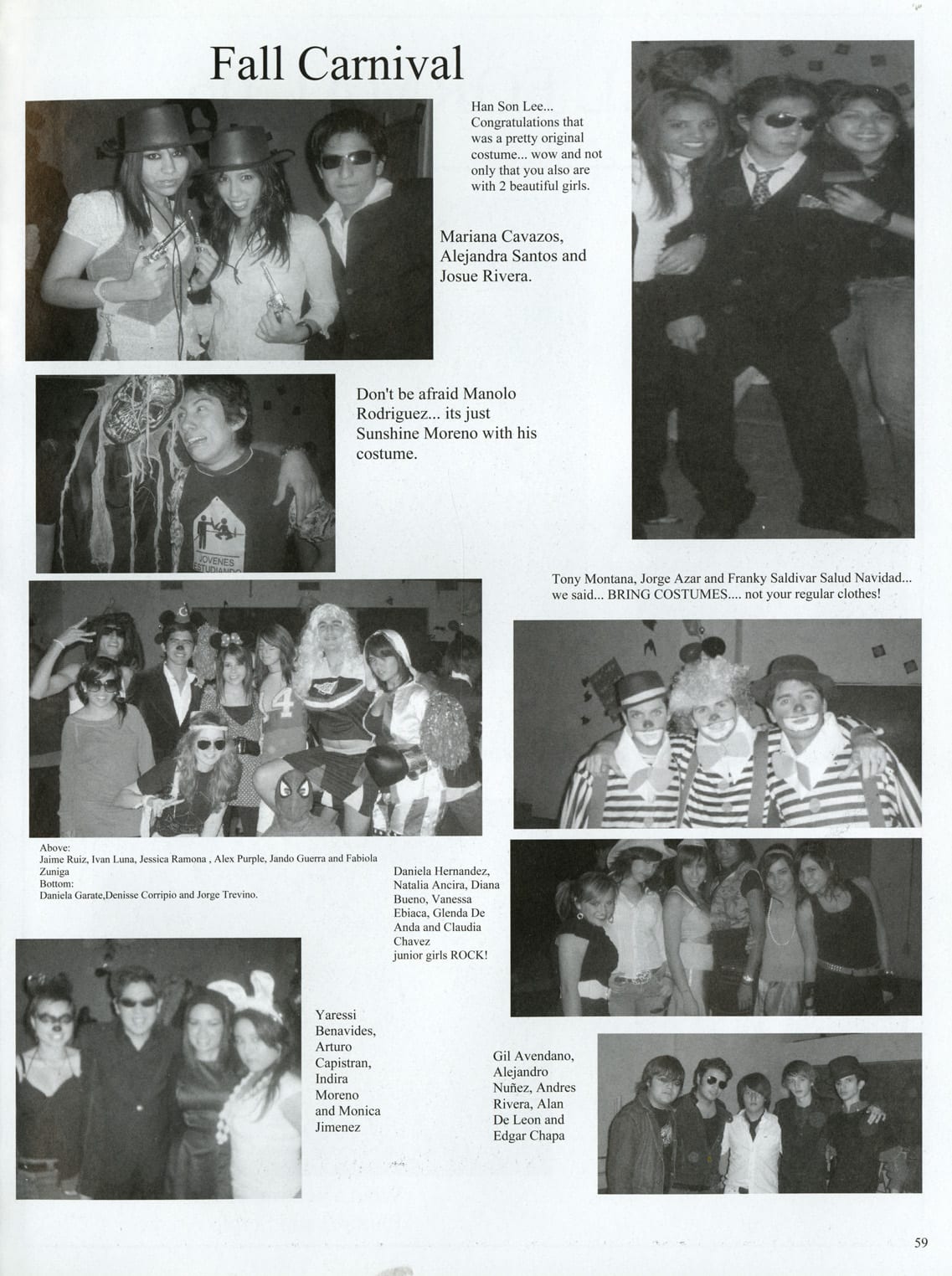 Fall Carnival

Han Son Lee... Congratulations that was a pretty original costume... wow and not only that you also are with 2 beautiful girls.

Mariana Cavazos, Alejandra Santos and Josue Rivera.

Don't be afraid Manolo Rodriguez... its just Sunshine Moreno with his costume.

JOVENES ESTUDIANDO

Tony Montana, Jorge Azar and Franky Saldivar Salud Navidad... we said... BRING COSTUMES.... not your regular clothes!

Above:
Jaime Ruiz, Ivan Luna, Jessica Ramona , Alex Purple, Jando Guerra and Fabiola Zuniga
Bottom:
Daniela Garate,Denisse Corripio and Jorge Trevino.

Daniela Hernandez, Natalia Ancira, Diana Bueno, Vanessa Ebiaca, Glenda De Anda and Claudia Chavez
junior girls ROCK!

Yaressi Benavides, Arturo Capistran, Indira Moreno and Monica Jimenez

Gil Avendano, Alejandro Nuñez, Andres Rivera, Alan De Leon and Edgar Chapa

59